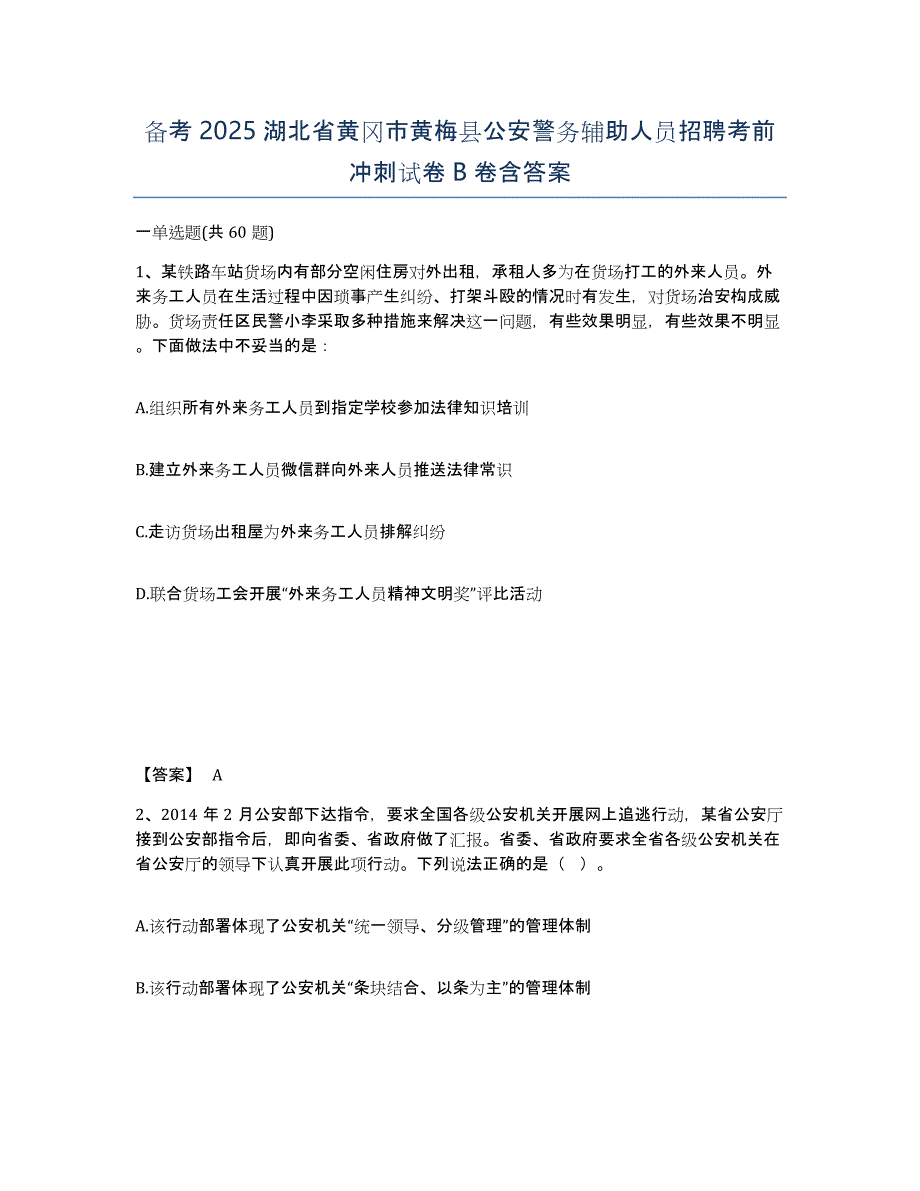 备考 2025 湖北省黄冈市黄梅县公安警务辅助人员招聘考前冲刺试卷 B 卷含答案

一单选题(共 60 题)

1、某铁路车站货场内有部分空闲住房对外出租，承租人多为在货场打工的外来人员。外来务工人员在生活过程中因琐事产生纠纷、打架斗殴的情况时有发生，对货场治安构成威胁。货场责任区民警小李采取多种措施来解决这一问题，有些效果明显，有些效果不明显。下面做法中不妥当的是：

A.组织所有外来务工人员到指定学校参加法律知识培训

B.建立外来务工人员微信群向外来人员推送法律常识

C.走访货场出租屋为外来务工人员排解纠纷

D.联合货场工会开展“外来务工人员精神文明奖”评比活动

【答案】 A

2、2014 年 2 月公安部下达指令，要求全国各级公安机关开展网上追逃行动，某省公安厅接到公安部指令后，即向省委、省政府做了汇报。省委、省政府要求全省各级公安机关在省公安厅的领导下认真开展此项行动。下列说法正确的是（ ）。

A.该行动部署体现了公安机关“统一领导、分级管理”的管理体制

B.该行动部署体现了公安机关“条块结合、以条为主”的管理体制